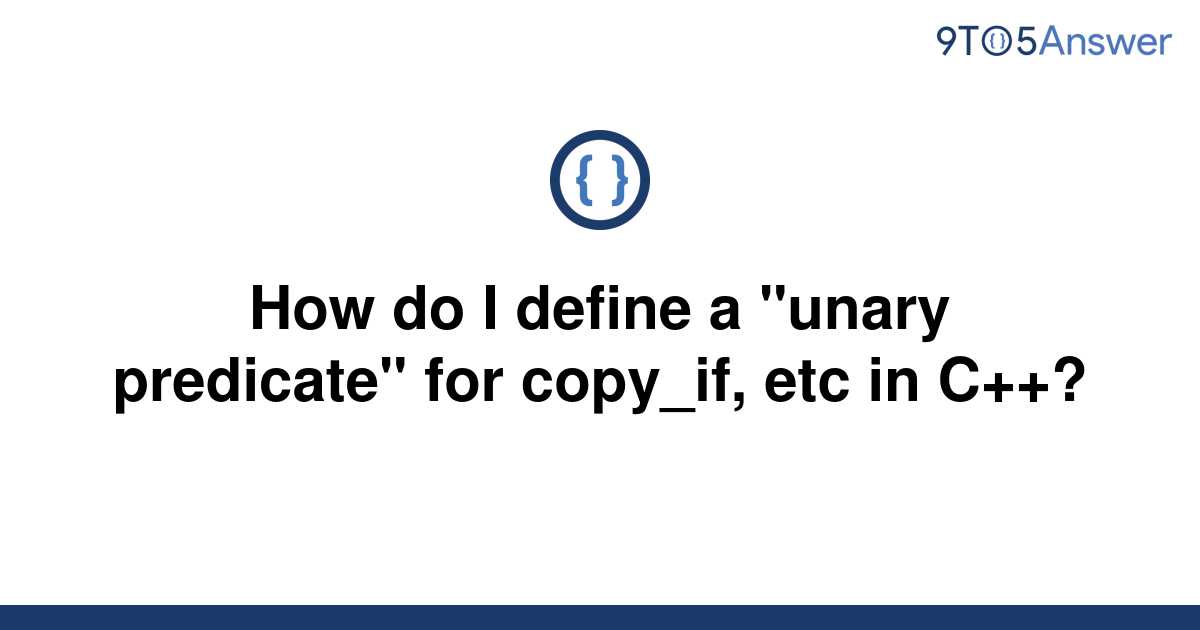 9TO5Answer

{ }

How do I define a "unary predicate" for copy_if, etc in C++?